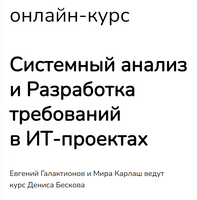 онлайн-курс

Системный анализ и Разработка требований в ИТ-проектах

Евгений Галактионов и Мира Карлаш ведут курс Дениса Бескова